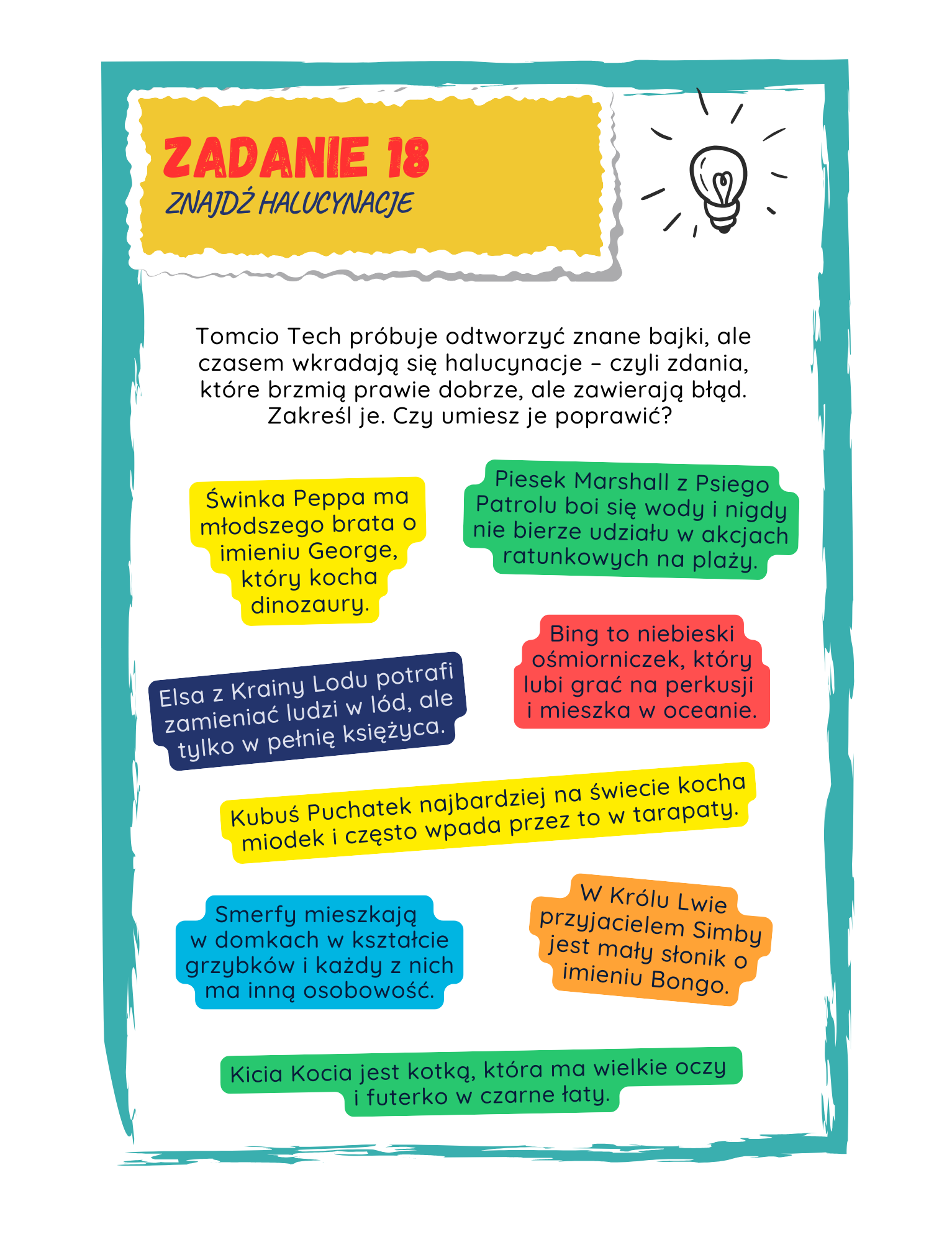 ZADANIE 18
ZNAJDŹ HALUCYNACJE

Tomcio Tech próbuje odtworzyć znane bajki, ale czasem wkradają się halucynacje – czyli zdania, które brzmią prawie dobrze, ale zawierają błąd. Zakreśl je. Czy umiesz je poprawić?

Świnka Peppa ma młodszego brata o imieniu George, który kocha dinozaury.

Piesek Marshall z Psiego Patrolu boi się wody i nigdy nie bierze udziału w akcjach ratunkowych na plaży.

Elsa z Krainy Lodu potrafi zamieniać ludzi w lód, ale tylko w pełnię księżyca.

Bing to niebieski ośmiorniczek, który lubi grać na perkusji i mieszka w oceanie.

Kubuś Puchatek najbardziej na świecie kocha miodek i często wpada przez to w tarapaty.

Smerfy mieszkają w domkach w kształcie grzybków i każdy z nich ma inną osobowość.

W Królu Lwie przyjacielem Simby jest mały słonik o imieniu Bongo.

Kicia Kocia jest kotką, która ma wielkie oczy i futerko w czarne łaty.